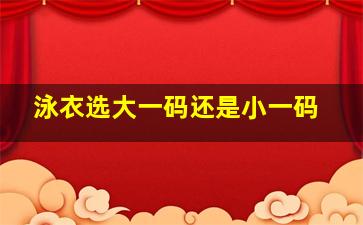 泳衣选大一码还是小一码